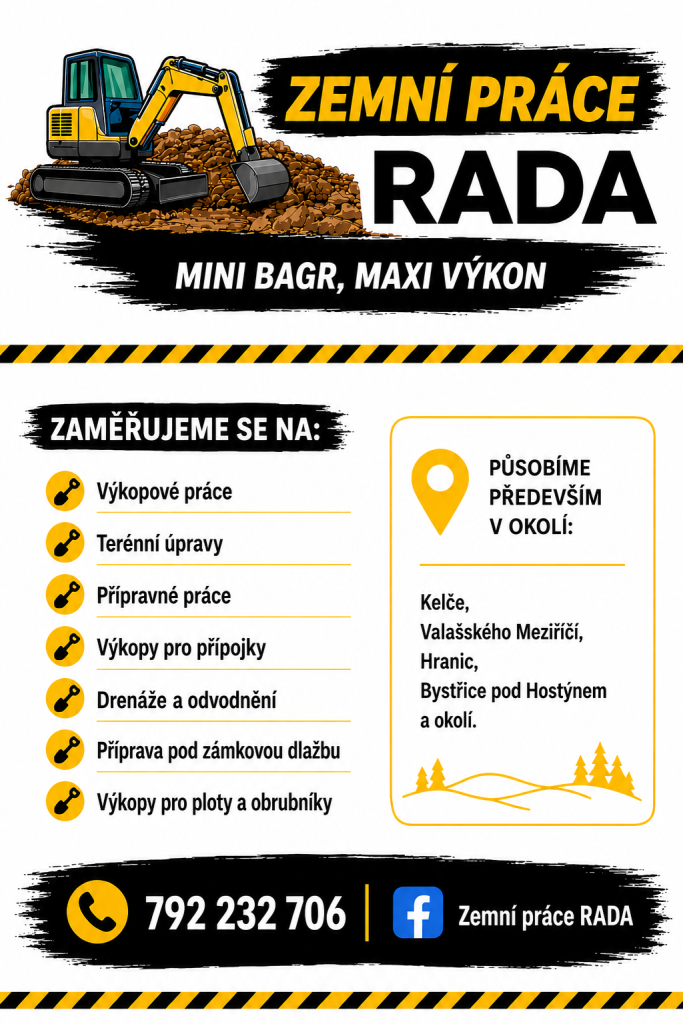 ZEMNÍ PRÁCE
RADA

MINI BAGR, MAXI VÝKON

ZAMĚŘUJEME SE NA:

Výkopové práce
Terénní úpravy
Přípravné práce
Výkopy pro přípojky
Drenáže a odvodnění
Příprava pod zámkovou dlažbu
Výkopy pro ploty a obrubníky

PŮSOBÍME PŘEDEVŠÍM V OKOLÍ:

Kelče,
Valašského Meziříčí,
Hranic,
Bystřice pod Hostýnem
a okolí.

792 232 706

Zemní práce RADA